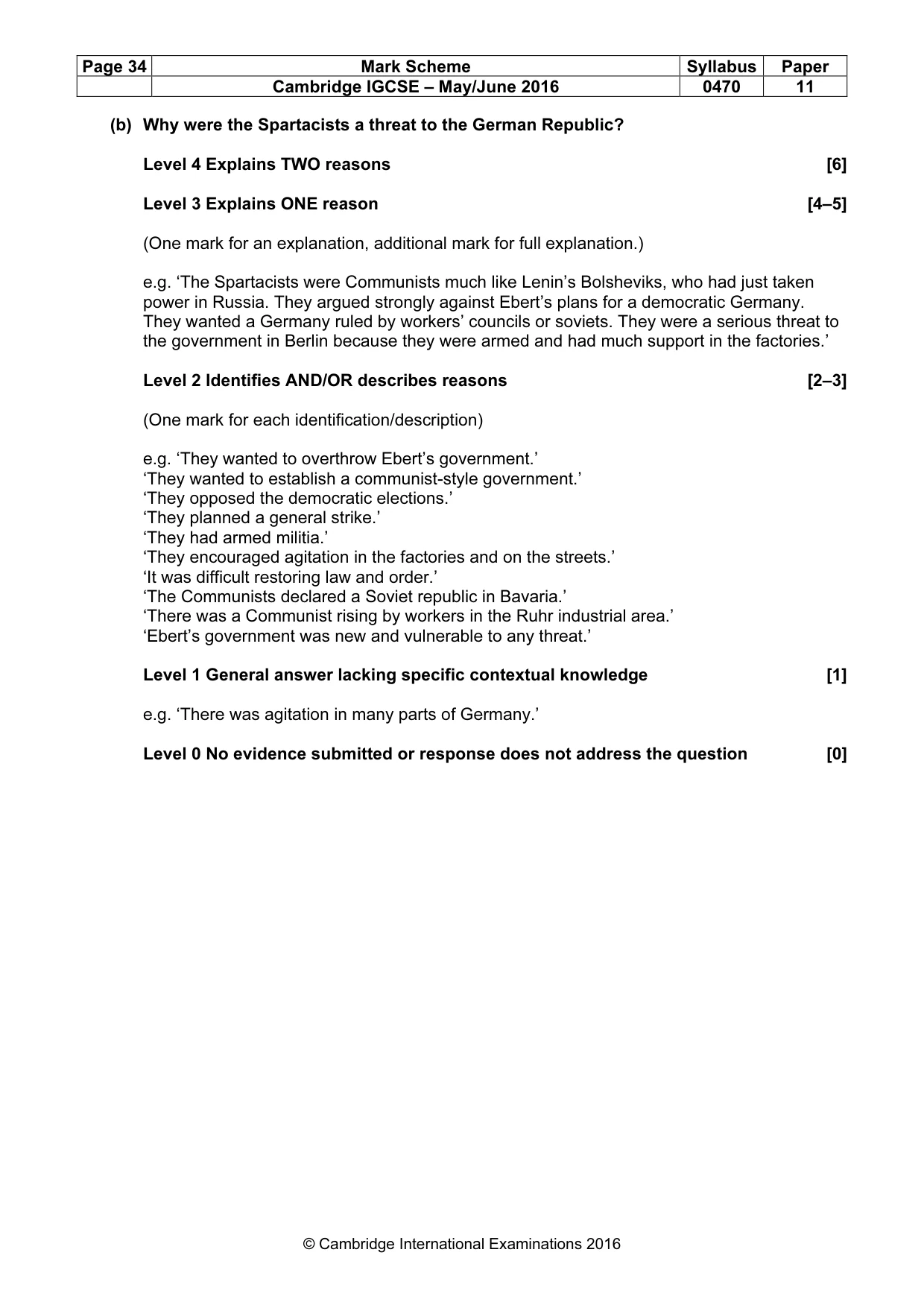 | Page 34 | Mark Scheme | Syllabus | Paper |
|---|---|---|---|
|  | Cambridge IGCSE – May/June 2016 | 0470 | 11 |

(b) Why were the Spartacists a threat to the German Republic?

Level 4 Explains TWO reasons [6]

Level 3 Explains ONE reason [4–5]

(One mark for an explanation, additional mark for full explanation.)

e.g. 'The Spartacists were Communists much like Lenin's Bolsheviks, who had just taken power in Russia. They argued strongly against Ebert's plans for a democratic Germany. They wanted a Germany ruled by workers' councils or soviets. They were a serious threat to the government in Berlin because they were armed and had much support in the factories.'

Level 2 Identifies AND/OR describes reasons [2–3]

(One mark for each identification/description)

e.g. 'They wanted to overthrow Ebert's government.'
'They wanted to establish a communist-style government.'
'They opposed the democratic elections.'
'They planned a general strike.'
'They had armed militia.'
'They encouraged agitation in the factories and on the streets.'
'It was difficult restoring law and order.'
'The Communists declared a Soviet republic in Bavaria.'
'There was a Communist rising by workers in the Ruhr industrial area.'
'Ebert's government was new and vulnerable to any threat.'

Level 1 General answer lacking specific contextual knowledge [1]

e.g. 'There was agitation in many parts of Germany.'

Level 0 No evidence submitted or response does not address the question [0]

© Cambridge International Examinations 2016